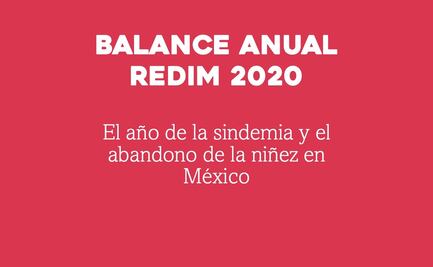 BALANCE ANUAL
REDIM 2020

El año de la sindemia y el abandono de la niñez en México